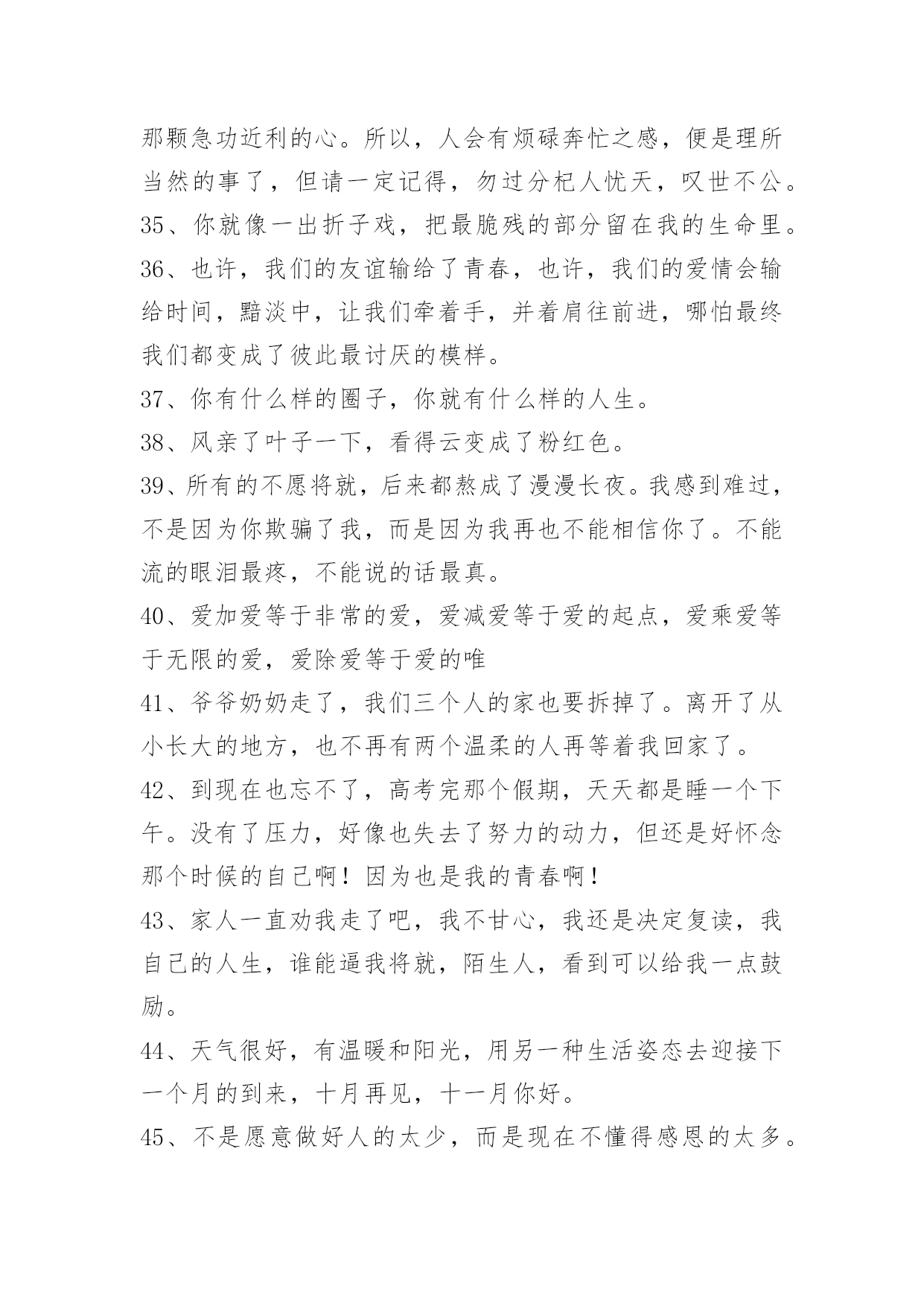 那颗急功近利的心。所以，人会有烦碌奔忙之感，便是理所当然的事了，但请一定记得，勿过分杞人忧天，叹世不公。

35、你就像一出折子戏，把最脆残的部分留在我的生命里。

36、也许，我们的友谊输给了青春，也许，我们的爱情会输给时间，黯淡中，让我们牵着手，并着肩往前进，哪怕最终我们都变成了彼此最讨厌的模样。

37、你有什么样的圈子，你就有什么样的人生。

38、风亲了叶子一下，看得云变成了粉红色。

39、所有的不愿将就，后来都熬成了漫漫长夜。我感到难过，不是因为你欺骗了我，而是因为我再也不能相信你了。不能流的眼泪最疼，不能说的话最真。

40、爱加爱等于非常的爱，爱减爱等于爱的起点，爱乘爱等于无限的爱，爱除爱等于爱的唯

41、爷爷奶奶走了，我们三个人的家也要拆掉了。离开了从小长大的地方，也不再有两个温柔的人再等着我回家了。

42、到现在也忘不了，高考完那个假期，天天都是睡一个下午。没有了压力，好像也失去了努力的动力，但还是好怀念那个时候的自己啊！因为也是我的青春啊！

43、家人一直劝我走了吧，我不甘心，我还是决定复读，我自己的人生，谁能逼我将就，陌生人，看到可以给我一点鼓励。

44、天气很好，有温暖和阳光，用另一种生活姿态去迎接下一个月的到来，十月再见，十一月你好。

45、不是愿意做好人的太少，而是现在不懂得感恩的太多。